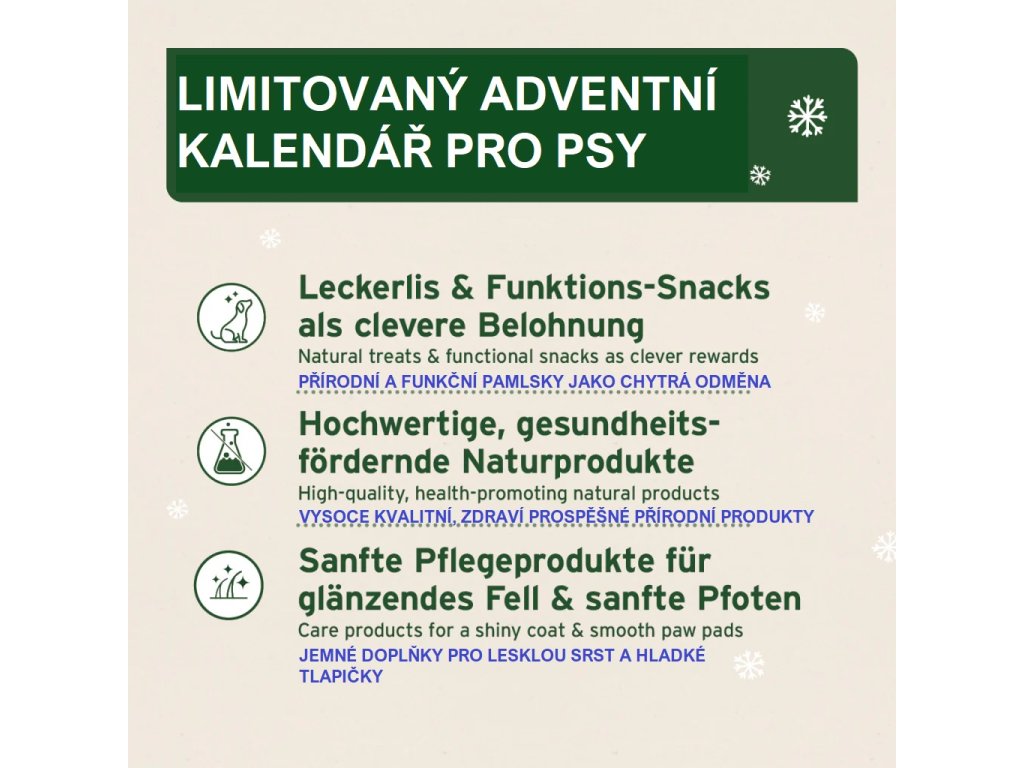 LIMITOVANÝ ADVENTNÍ KALENDÁŘ PRO PSY

Leckerlis & Funktions-Snacks als clevere Belohnung
Natural treats & functional snacks as clever rewards
PŘÍRODNÍ A FUNKČNÍ PAMLSKY JAKO CHYTRÁ ODMĚNA

Hochwertige, gesundheitsfördernde Naturprodukte
High-quality, health-promoting natural products
VYSOCE KVALITNÍ, ZDRAVÍ PROSPĚŠNÉ PŘÍRODNÍ PRODUKTY

Sanfte Pflegeprodukte für glänzendes Fell & sanfte Pfoten
Care products for a shiny coat & smooth paw pads
JEMNÉ DOPLŇKY PRO LESKLOU SRST A HLADKÉ TLAPIČKY